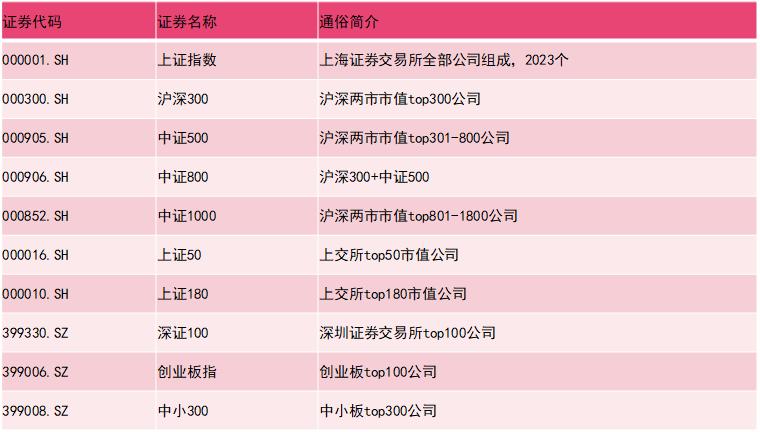 | 证券代码 | 证券名称 | 通俗简介 |
|---|---|---|
| 000001.SH | 上证指数 | 上海证券交易所全部公司组成，2023个 |
| 000300.SH | 沪深300 | 沪深两市市值top300公司 |
| 000905.SH | 中证500 | 沪深两市市值top301-800公司 |
| 000906.SH | 中证800 | 沪深300+中证500 |
| 000852.SH | 中证1000 | 沪深两市市值top801-1800公司 |
| 000016.SH | 上证50 | 上交所top50市值公司 |
| 000010.SH | 上证180 | 上交所top180市值公司 |
| 399330.SZ | 深证100 | 深圳证券交易所top100公司 |
| 399006.SZ | 创业板指 | 创业板top100公司 |
| 399008.SZ | 中小300 | 中小板top300公司 |